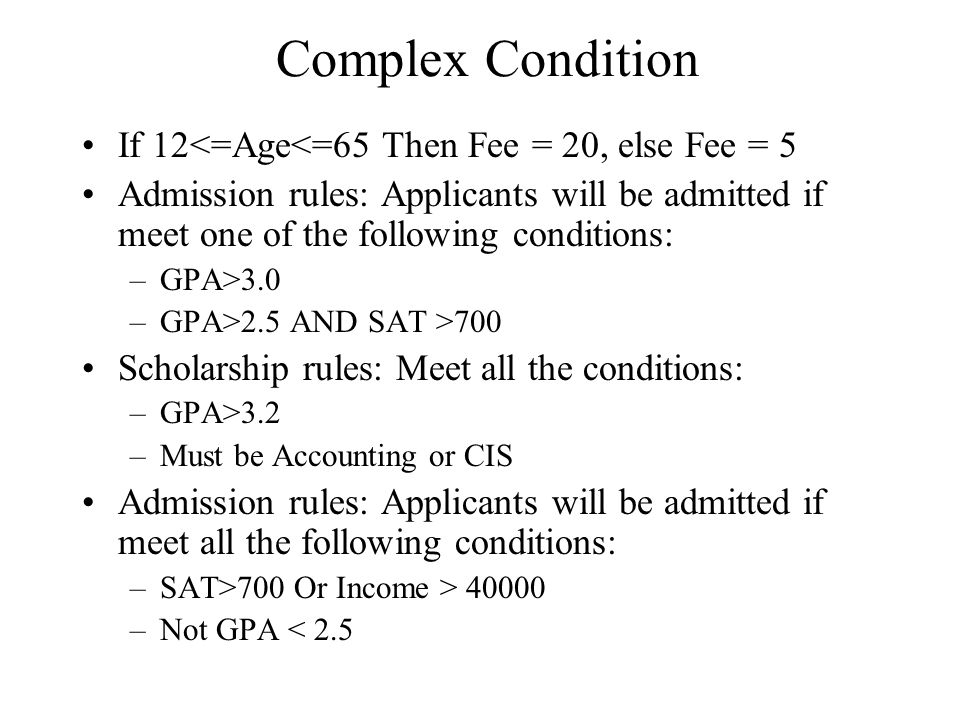 Complex Condition

• If 12<=Age<=65 Then Fee = 20, else Fee = 5
• Admission rules: Applicants will be admitted if meet one of the following conditions:
– GPA>3.0
– GPA>2.5 AND SAT >700
• Scholarship rules: Meet all the conditions:
– GPA>3.2
– Must be Accounting or CIS
• Admission rules: Applicants will be admitted if meet all the following conditions:
– SAT>700 Or Income > 40000
– Not GPA < 2.5